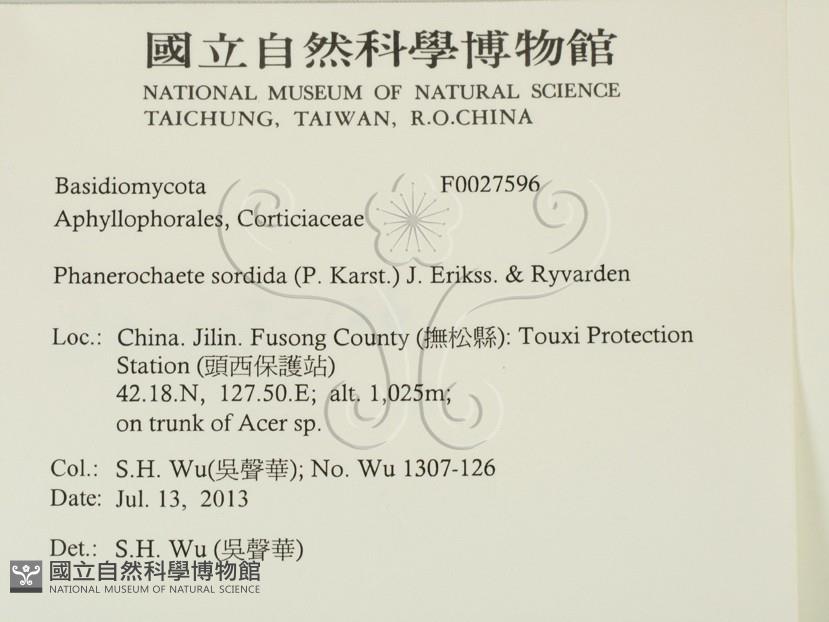 國立自然科學博物館
NATIONAL MUSEUM OF NATURAL SCIENCE
TAICHUNG, TAIWAN, R.O.CHINA

Basidiomycota F0027596
Aphyllophorales, Corticiaceae

Phanerochaete sordida (P. Karst.) J. Erikss. & Ryvarden

Loc.: China. Jilin. Fusong County (撫松縣): Touxi Protection Station (頭西保護站)
42.18.N, 127.50.E; alt. 1,025m;
on trunk of Acer sp.

Col.: S.H. Wu(吳聲華); No. Wu 1307-126
Date: Jul. 13, 2013

Det.: S.H. Wu (吳聲華)

國立自然科學博物館
NATIONAL MUSEUM OF NATURAL SCIENCE